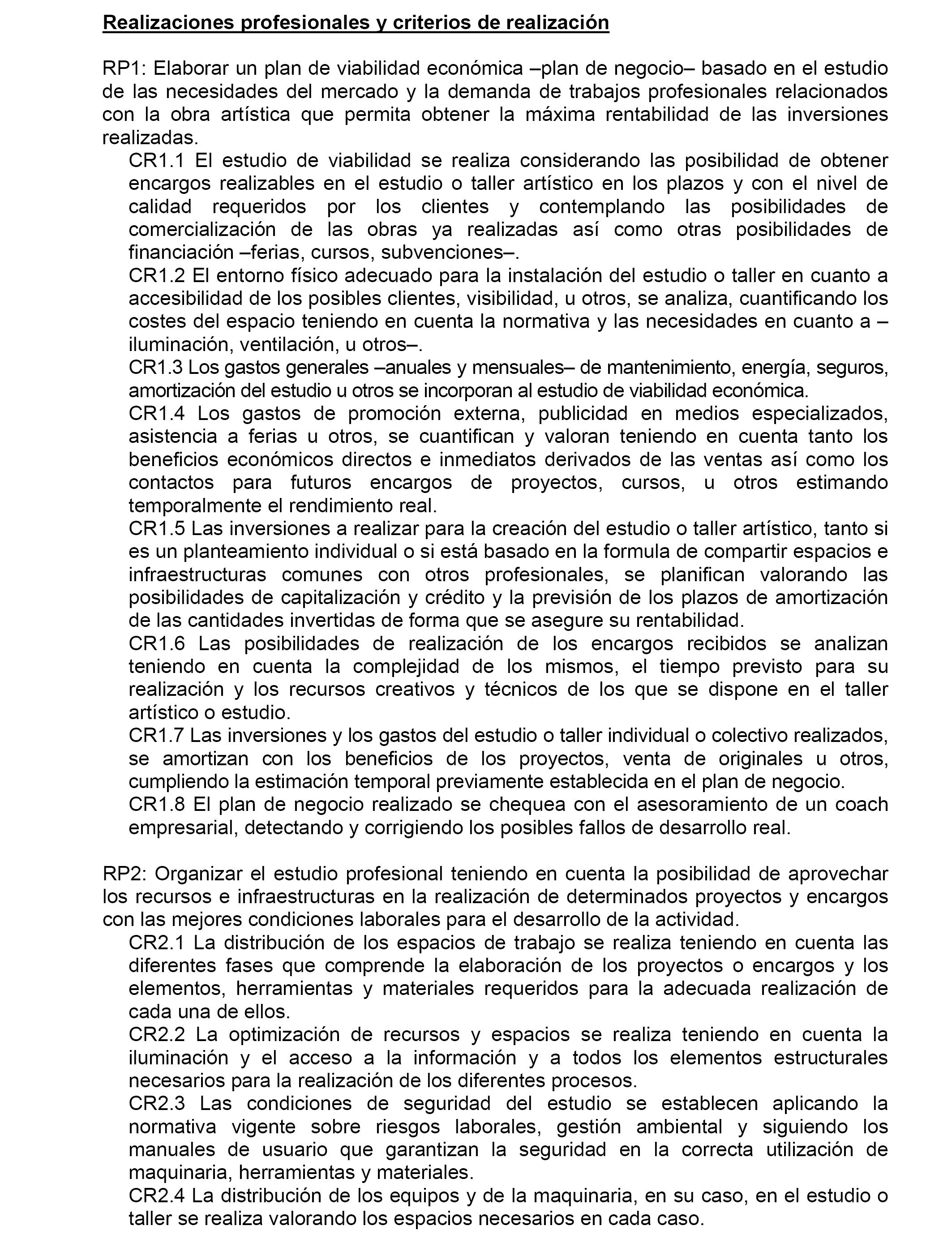 Realizaciones profesionales y criterios de realización

RP1: Elaborar un plan de viabilidad económica –plan de negocio– basado en el estudio de las necesidades del mercado y la demanda de trabajos profesionales relacionados con la obra artística que permita obtener la máxima rentabilidad de las inversiones realizadas.

CR1.1 El estudio de viabilidad se realiza considerando las posibilidad de obtener encargos realizables en el estudio o taller artístico en los plazos y con el nivel de calidad requeridos por los clientes y contemplando las posibilidades de comercialización de las obras ya realizadas así como otras posibilidades de financiación –ferias, cursos, subvenciones–.

CR1.2 El entorno físico adecuado para la instalación del estudio o taller en cuanto a accesibilidad de los posibles clientes, visibilidad, u otros, se analiza, cuantificando los costes del espacio teniendo en cuenta la normativa y las necesidades en cuanto a –iluminación, ventilación, u otros–.

CR1.3 Los gastos generales –anuales y mensuales– de mantenimiento, energía, seguros, amortización del estudio u otros se incorporan al estudio de viabilidad económica.

CR1.4 Los gastos de promoción externa, publicidad en medios especializados, asistencia a ferias u otros, se cuantifican y valoran teniendo en cuenta tanto los beneficios económicos directos e inmediatos derivados de las ventas así como los contactos para futuros encargos de proyectos, cursos, u otros estimando temporalmente el rendimiento real.

CR1.5 Las inversiones a realizar para la creación del estudio o taller artístico, tanto si es un planteamiento individual o si está basado en la formula de compartir espacios e infraestructuras comunes con otros profesionales, se planifican valorando las posibilidades de capitalización y crédito y la previsión de los plazos de amortización de las cantidades invertidas de forma que se asegure su rentabilidad.

CR1.6 Las posibilidades de realización de los encargos recibidos se analizan teniendo en cuenta la complejidad de los mismos, el tiempo previsto para su realización y los recursos creativos y técnicos de los que se dispone en el taller artístico o estudio.

CR1.7 Las inversiones y los gastos del estudio o taller individual o colectivo realizados, se amortizan con los beneficios de los proyectos, venta de originales u otros, cumpliendo la estimación temporal previamente establecida en el plan de negocio.

CR1.8 El plan de negocio realizado se chequea con el asesoramiento de un coach empresarial, detectando y corrigiendo los posibles fallos de desarrollo real.

RP2: Organizar el estudio profesional teniendo en cuenta la posibilidad de aprovechar los recursos e infraestructuras en la realización de determinados proyectos y encargos con las mejores condiciones laborales para el desarrollo de la actividad.

CR2.1 La distribución de los espacios de trabajo se realiza teniendo en cuenta las diferentes fases que comprende la elaboración de los proyectos o encargos y los elementos, herramientas y materiales requeridos para la adecuada realización de cada una de ellos.

CR2.2 La optimización de recursos y espacios se realiza teniendo en cuenta la iluminación y el acceso a la información y a todos los elementos estructurales necesarios para la realización de los diferentes procesos.

CR2.3 Las condiciones de seguridad del estudio se establecen aplicando la normativa vigente sobre riesgos laborales, gestión ambiental y siguiendo los manuales de usuario que garantizan la seguridad en la correcta utilización de maquinaria, herramientas y materiales.

CR2.4 La distribución de los equipos y de la maquinaria, en su caso, en el estudio o taller se realiza valorando los espacios necesarios en cada caso.